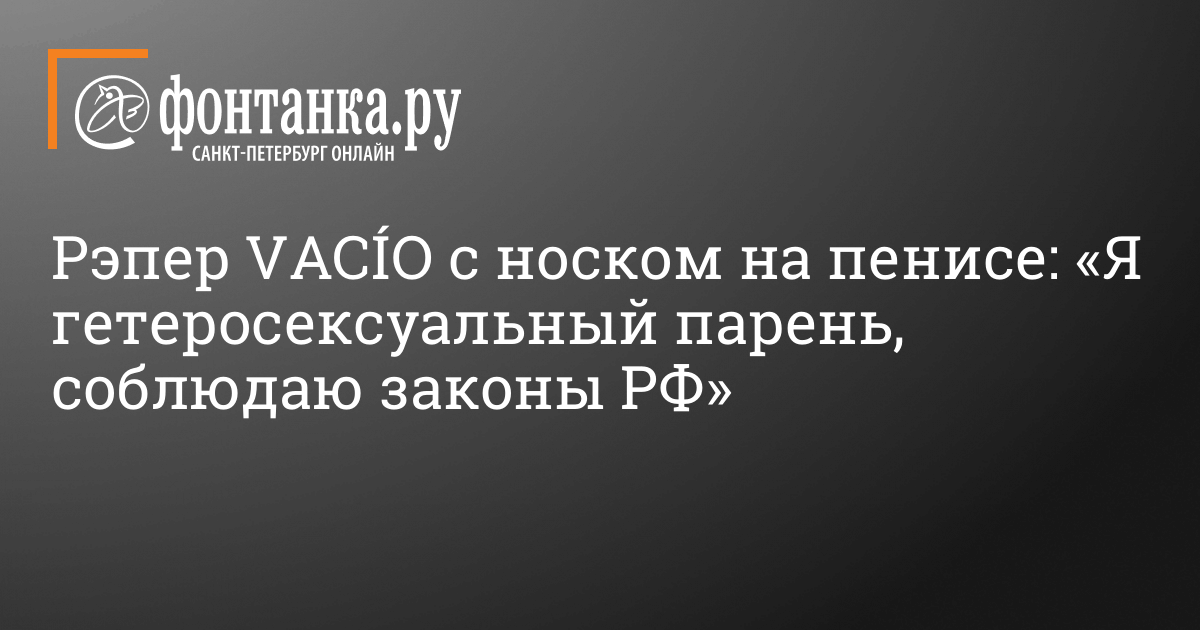 фонтанка.ру
САНКТ-ПЕТЕРБУРГ ОНЛАЙН

Рэпер VACÍO с носком на пенисе: «Я гетеросексуальный парень, соблюдаю законы РФ»